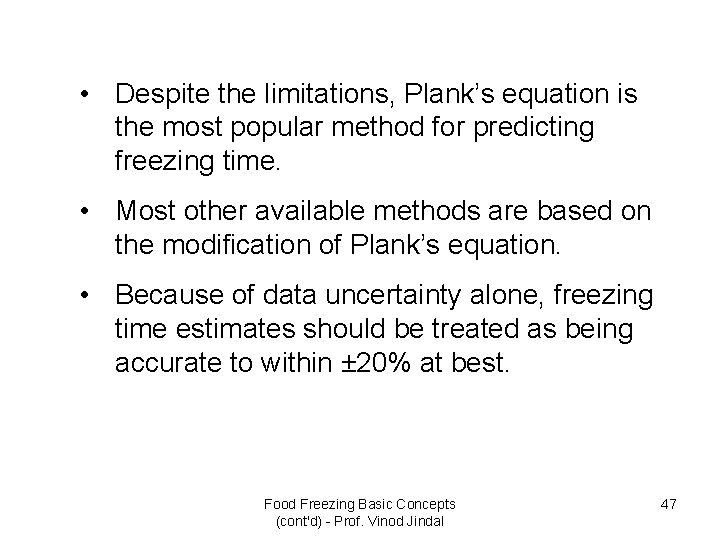 • Despite the limitations, Plank's equation is the most popular method for predicting freezing time.

• Most other available methods are based on the modification of Plank's equation.

• Because of data uncertainty alone, freezing time estimates should be treated as being accurate to within ±20% at best.

Food Freezing Basic Concepts
(cont'd) - Prof. Vinod Jindal

47